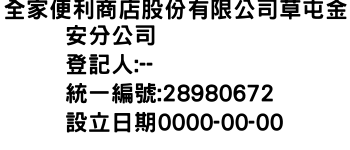 全家便利商店股份有限公司草屯金安分公司
登記人:--
統一編號:28980672
設立日期0000-00-00